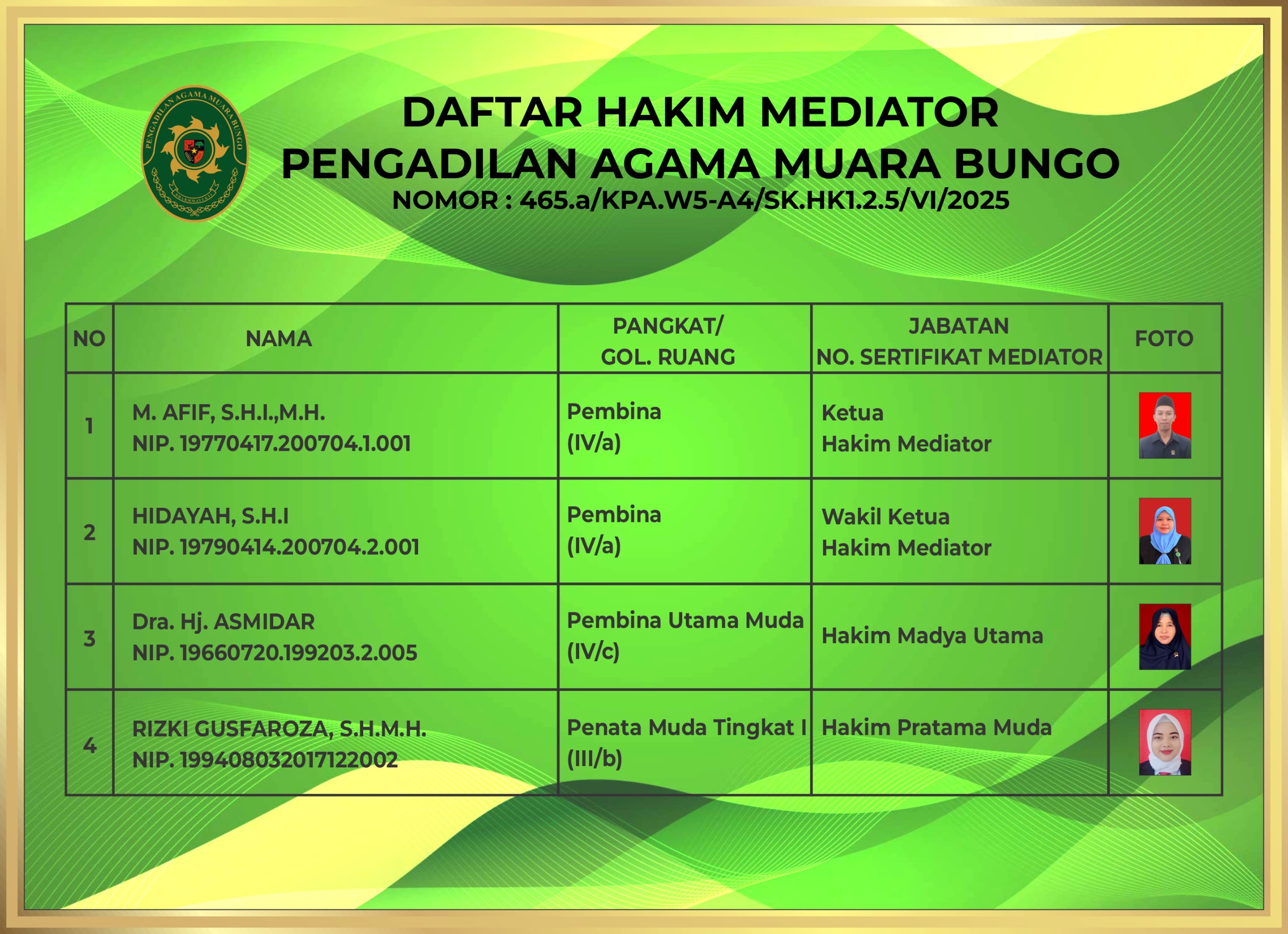 PENGADILAN AGAMA MUARA BUNGO
DHARMMAYUKTI

DAFTAR HAKIM MEDIATOR
PENGADILAN AGAMA MUARA BUNGO
NOMOR : 465.a/KPA.W5-A4/SK.HK1.2.5/VI/2025

| NO | NAMA | PANGKAT/ GOL. RUANG | JABATAN NO. SERTIFIKAT MEDIATOR | FOTO |
|---|---|---|---|---|
| 1 | M. AFIF, S.H.I.,M.H. NIP. 19770417.200704.1.001 | Pembina (IV/a) | Ketua Hakim Mediator | |
| 2 | HIDAYAH, S.H.I NIP. 19790414.200704.2.001 | Pembina (IV/a) | Wakil Ketua Hakim Mediator | |
| 3 | Dra. Hj. ASMIDAR NIP. 19660720.199203.2.005 | Pembina Utama Muda (IV/c) | Hakim Madya Utama | |
| 4 | RIZKI GUSFAROZA, S.H.M.H. NIP. 199408032017122002 | Penata Muda Tingkat I (III/b) | Hakim Pratama Muda | |